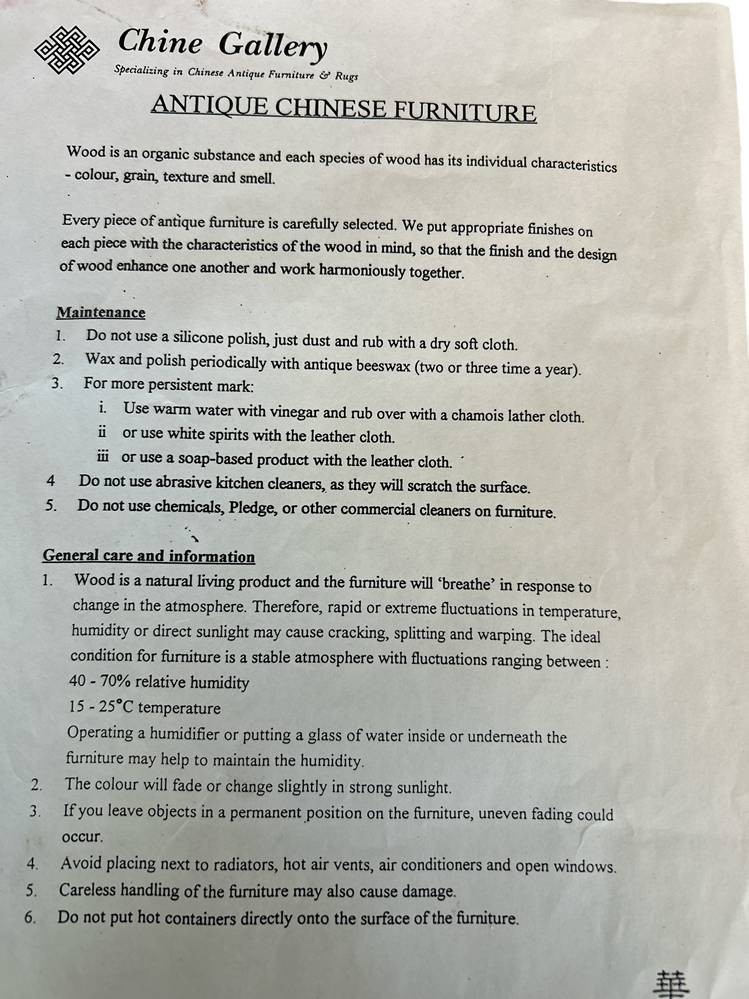 Chine Gallery
Specializing in Chinese Antique Furniture & Rugs

ANTIQUE CHINESE FURNITURE

Wood is an organic substance and each species of wood has its individual characteristics - colour, grain, texture and smell.

Every piece of antique furniture is carefully selected. We put appropriate finishes on each piece with the characteristics of the wood in mind, so that the finish and the design of wood enhance one another and work harmoniously together.

Maintenance
1. Do not use a silicone polish, just dust and rub with a dry soft cloth.
2. Wax and polish periodically with antique beeswax (two or three time a year).
3. For more persistent mark:
i. Use warm water with vinegar and rub over with a chamois lather cloth.
ii or use white spirits with the leather cloth.
iii or use a soap-based product with the leather cloth.
4 Do not use abrasive kitchen cleaners, as they will scratch the surface.
5. Do not use chemicals, Pledge, or other commercial cleaners on furniture.

General care and information
1. Wood is a natural living product and the furniture will 'breathe' in response to change in the atmosphere. Therefore, rapid or extreme fluctuations in temperature, humidity or direct sunlight may cause cracking, splitting and warping. The ideal condition for furniture is a stable atmosphere with fluctuations ranging between :
40 - 70% relative humidity
15 - 25°C temperature
Operating a humidifier or putting a glass of water inside or underneath the furniture may help to maintain the humidity.
2. The colour will fade or change slightly in strong sunlight.
3. If you leave objects in a permanent position on the furniture, uneven fading could occur.
4. Avoid placing next to radiators, hot air vents, air conditioners and open windows.
5. Careless handling of the furniture may also cause damage.
6. Do not put hot containers directly onto the surface of the furniture.

華